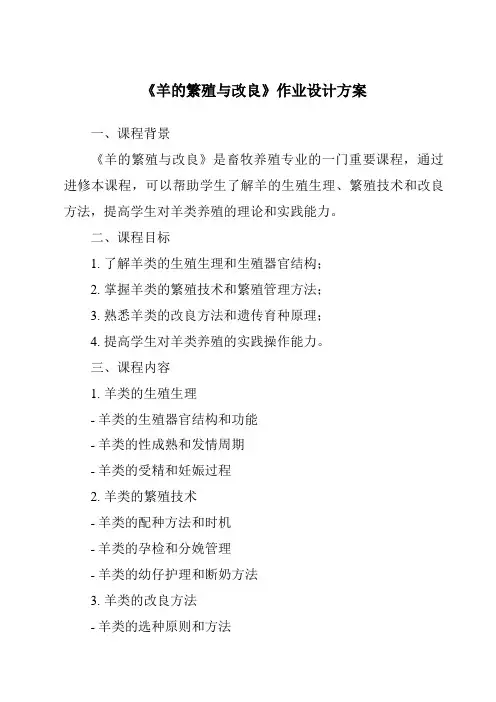 《羊的繁殖与改良》作业设计方案

一、课程背景

《羊的繁殖与改良》是畜牧养殖专业的一门重要课程，通过进修本课程，可以帮助学生了解羊的生殖生理、繁殖技术和改良方法，提高学生对羊类养殖的理论和实践能力。

二、课程目标

1. 了解羊类的生殖生理和生殖器官结构；

2. 掌握羊类的繁殖技术和繁殖管理方法；

3. 熟悉羊类的改良方法和遗传育种原理；

4. 提高学生对羊类养殖的实践操作能力。

三、课程内容

1. 羊类的生殖生理

- 羊类的生殖器官结构和功能

- 羊类的性成熟和发情周期

- 羊类的受精和妊娠过程

2. 羊类的繁殖技术

- 羊类的配种方法和时机

- 羊类的孕检和分娩管理

- 羊类的幼仔护理和断奶方法

3. 羊类的改良方法

- 羊类的选种原则和方法